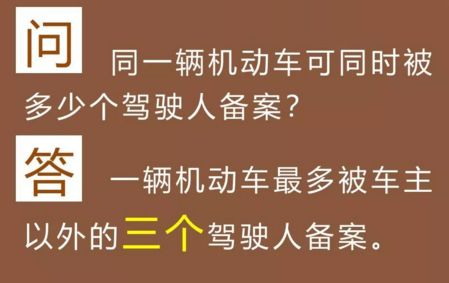 问 同一辆机动车可同时被多少个驾驶人备案？

答 一辆机动车最多被车主以外的三个驾驶人备案。